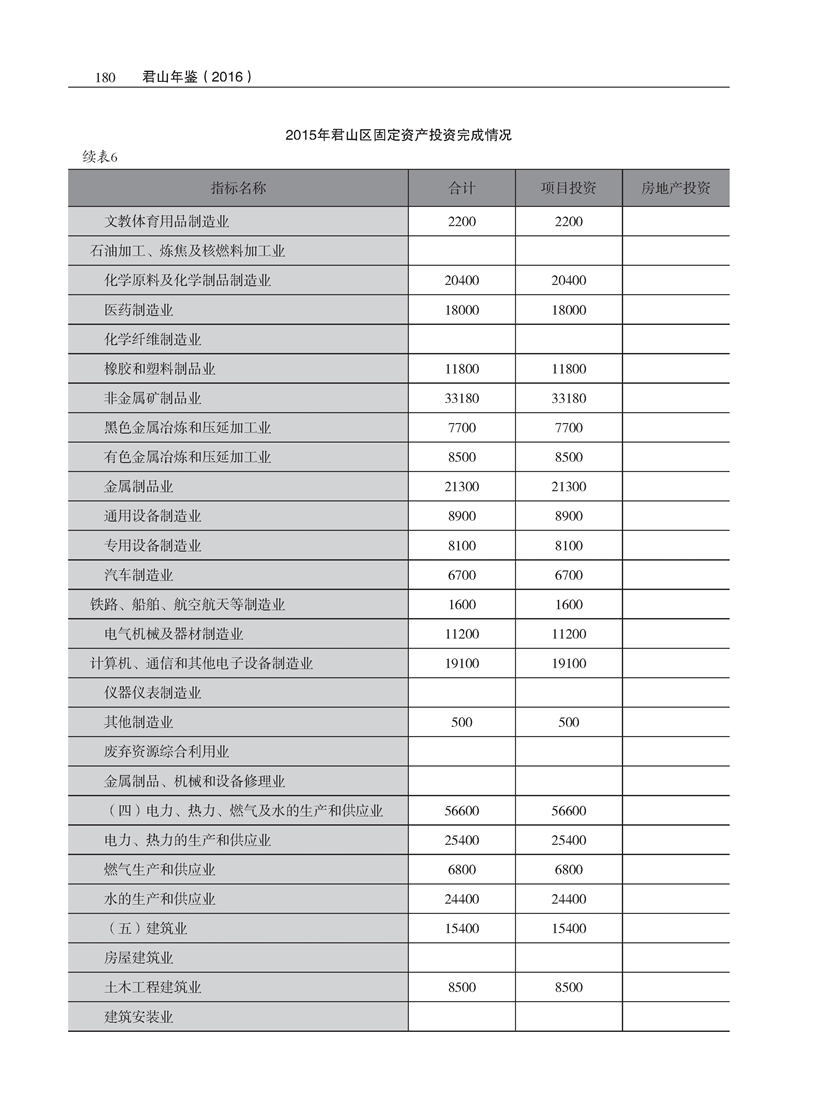 180　君山年鉴（2016）

2015年君山区固定资产投资完成情况

续表6

| 指标名称 | 合计 | 项目投资 | 房地产投资 |
|---|---|---|---|
| 文教体育用品制造业 | 2200 | 2200 | |
| 石油加工、炼焦及核燃料加工业 | | | |
| 化学原料及化学制品制造业 | 20400 | 20400 | |
| 医药制造业 | 18000 | 18000 | |
| 化学纤维制造业 | | | |
| 橡胶和塑料制品业 | 11800 | 11800 | |
| 非金属矿制品业 | 33180 | 33180 | |
| 黑色金属冶炼和压延加工业 | 7700 | 7700 | |
| 有色金属冶炼和压延加工业 | 8500 | 8500 | |
| 金属制品业 | 21300 | 21300 | |
| 通用设备制造业 | 8900 | 8900 | |
| 专用设备制造业 | 8100 | 8100 | |
| 汽车制造业 | 6700 | 6700 | |
| 铁路、船舶、航空航天等制造业 | 1600 | 1600 | |
| 电气机械及器材制造业 | 11200 | 11200 | |
| 计算机、通信和其他电子设备制造业 | 19100 | 19100 | |
| 仪器仪表制造业 | | | |
| 其他制造业 | 500 | 500 | |
| 废弃资源综合利用业 | | | |
| 金属制品、机械和设备修理业 | | | |
| （四）电力、热力、燃气及水的生产和供应业 | 56600 | 56600 | |
| 电力、热力的生产和供应业 | 25400 | 25400 | |
| 燃气生产和供应业 | 6800 | 6800 | |
| 水的生产和供应业 | 24400 | 24400 | |
| （五）建筑业 | 15400 | 15400 | |
| 房屋建筑业 | | | |
| 土木工程建筑业 | 8500 | 8500 | |
| 建筑安装业 | | | |